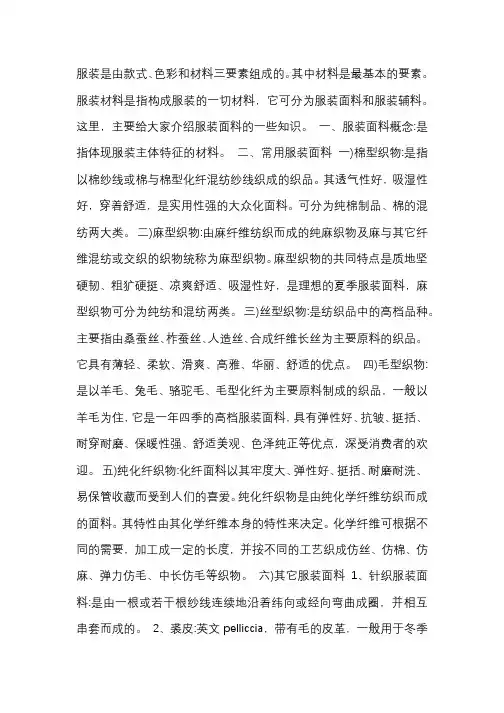 服装是由款式、色彩和材料三要素组成的。其中材料是最基本的要素。服装材料是指构成服装的一切材料，它可分为服装面料和服装辅料。这里，主要给大家介绍服装面料的一些知识。 一、服装面料概念:是指体现服装主体特征的材料。 二、常用服装面料 一)棉型织物:是指以棉纱线或棉与棉型化纤混纺纱线织成的织品。其透气性好，吸湿性好，穿着舒适，是实用性强的大众化面料。可分为纯棉制品、棉的混纺两大类。 二)麻型织物:由麻纤维纺织而成的纯麻织物及麻与其它纤维混纺或交织的织物统称为麻型织物。麻型织物的共同特点是质地坚硬韧、粗犷硬挺、凉爽舒适、吸湿性好，是理想的夏季服装面料，麻型织物可分为纯纺和混纺两类。 三)丝型织物:是纺织品中的高档品种。主要指由桑蚕丝、柞蚕丝、人造丝、合成纤维长丝为主要原料的织品。它具有薄轻、柔软、滑爽、高雅、华丽、舒适的优点。 四)毛型织物:是以羊毛、兔毛、骆驼毛、毛型化纤为主要原料制成的织品，一般以羊毛为住，它是一年四季的高档服装面料，具有弹性好、抗皱、挺括、耐穿耐磨、保暖性强、舒适美观、色泽纯正等优点，深受消费者的欢迎。 五)纯化纤织物:化纤面料以其牢度大、弹性好、挺括、耐磨耐洗、易保管收藏而受到人们的喜爱。纯化纤织物是由纯化学纤维纺织而成的面料。其特性由其化学纤维本身的特性来决定。化学纤维可根据不同的需要，加工成一定的长度，并按不同的工艺织成仿丝、仿棉、仿麻、弹力仿毛、中长仿毛等织物。 六)其它服装面料 1、针织服装面料:是由一根或若干根纱线连续地沿着纬向或经向弯曲成圈，并相互串套而成的。 2、裘皮:英文 pelliccia，带有毛的皮革，一般用于冬季